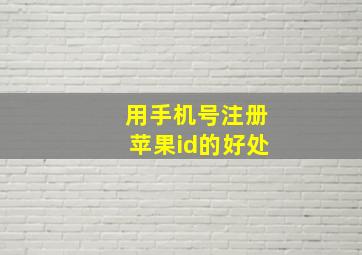 用手机号注册
苹果id的好处